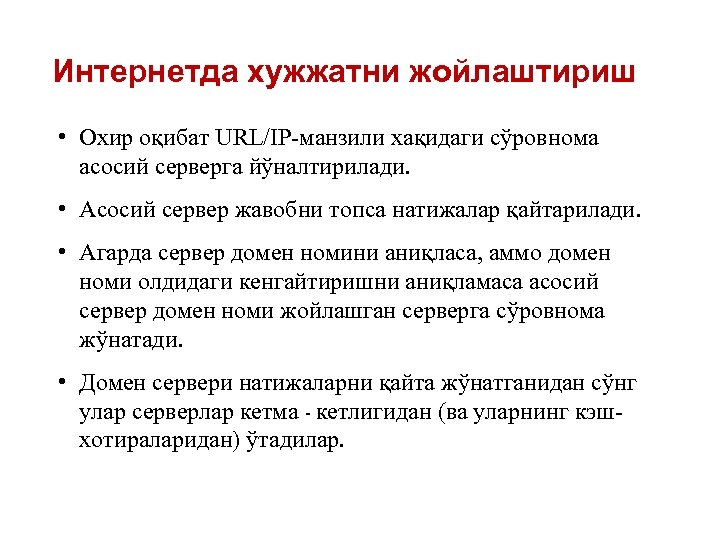 Интернетда хужжатни жойлаштириш

• Охир оқибат URL/IP-манзили хақидаги сўровнома асосий серверга йўналтирилади.

• Асосий сервер жавобни топса натижалар қайтарилади.

• Агарда сервер домен номини аниқласа, аммо домен номи олдидаги кенгайтиришни аниқламаса асосий сервер домен номи жойлашган серверга сўровнома жўнатади.

• Домен сервери натижаларни қайта жўнатганидан сўнг улар серверлар кетма - кетлигидан (ва уларнинг кэш-хотираларидан) ўтадилар.